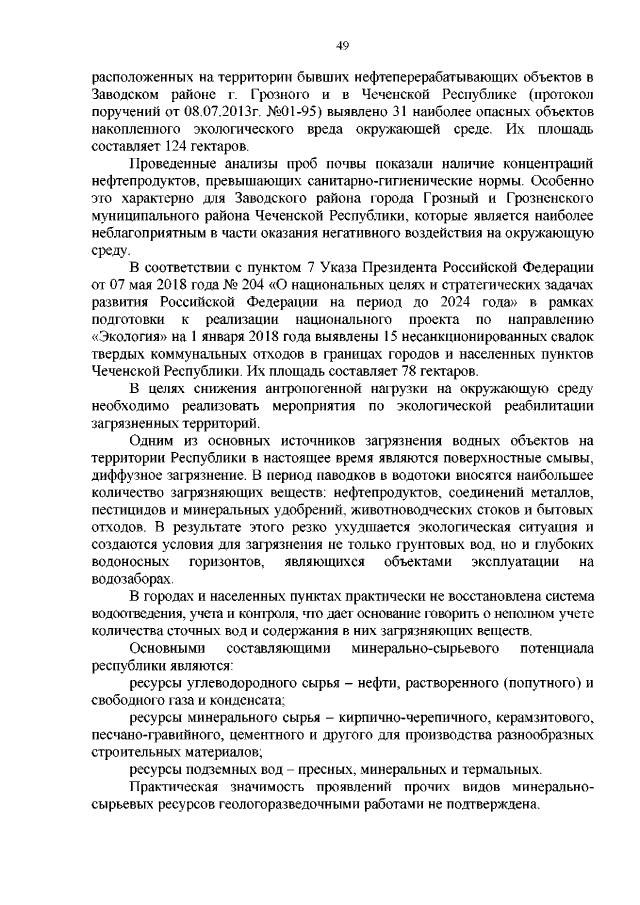 49

расположенных на территории бывших нефтеперерабатывающих объектов в Заводском районе г. Грозного и в Чеченской Республике (протокол поручений от 08.07.2013г. №01-95) выявлено 31 наиболее опасных объектов накопленного экологического вреда окружающей среде. Их площадь составляет 124 гектаров.

Проведенные анализы проб почвы показали наличие концентраций нефтепродуктов, превышающих санитарно-гигиенические нормы. Особенно это характерно для Заводского района города Грозный и Грозненского муниципального района Чеченской Республики, которые является наиболее неблагоприятным в части оказания негативного воздействия на окружающую среду.

В соответствии с пунктом 7 Указа Президента Российской Федерации от 07 мая 2018 года № 204 «О национальных целях и стратегических задачах развития Российской Федерации на период до 2024 года» в рамках подготовки к реализации национального проекта по направлению «Экология» на 1 января 2018 года выявлены 15 несанкционированных свалок твердых коммунальных отходов в границах городов и населенных пунктов Чеченской Республики. Их площадь составляет 78 гектаров.

В целях снижения антропогенной нагрузки на окружающую среду необходимо реализовать мероприятия по экологической реабилитации загрязненных территорий.

Одним из основных источников загрязнения водных объектов на территории Республики в настоящее время являются поверхностные смывы, диффузное загрязнение. В период паводков в водотоки вносятся наибольшее количество загрязняющих веществ: нефтепродуктов, соединений металлов, пестицидов и минеральных удобрений, животноводческих стоков и бытовых отходов. В результате этого резко ухудшается экологическая ситуация и создаются условия для загрязнения не только грунтовых вод, но и глубоких водоносных горизонтов, являющихся объектами эксплуатации на водозаборах.

В городах и населенных пунктах практически не восстановлена система водоотведения, учета и контроля, что дает основание говорить о неполном учете количества сточных вод и содержания в них загрязняющих веществ.

Основными составляющими минерально-сырьевого потенциала республики являются:

ресурсы углеводородного сырья – нефти, растворенного (попутного) и свободного газа и конденсата;

ресурсы минерального сырья – кирпично-черепичного, керамзитового, песчано-гравийного, цементного и другого для производства разнообразных строительных материалов;

ресурсы подземных вод – пресных, минеральных и термальных.

Практическая значимость проявлений прочих видов минерально-сырьевых ресурсов геологоразведочными работами не подтверждена.